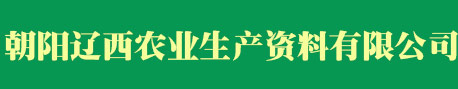 朝阳辽西农业生产资料有限公司